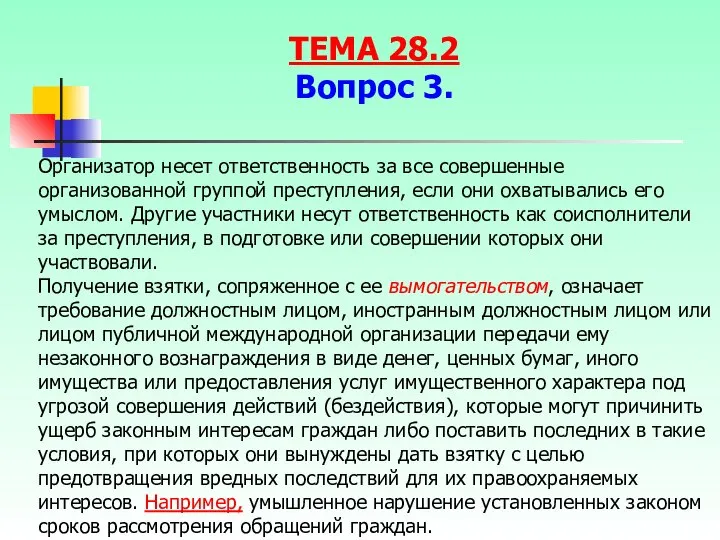 ТЕМА 28.2
Вопрос 3.

Организатор несет ответственность за все совершенные организованной группой преступления, если они охватывались его умыслом. Другие участники несут ответственность как соисполнители за преступления, в подготовке или совершении которых они участвовали.
Получение взятки, сопряженное с ее вымогательством, означает требование должностным лицом, иностранным должностным лицом или лицом публичной международной организации передачи ему незаконного вознаграждения в виде денег, ценных бумаг, иного имущества или предоставления услуг имущественного характера под угрозой совершения действий (бездействия), которые могут причинить ущерб законным интересам граждан либо поставить последних в такие условия, при которых они вынуждены дать взятку с целью предотвращения вредных последствий для их правоохраняемых интересов. Например, умышленное нарушение установленных законом сроков рассмотрения обращений граждан.